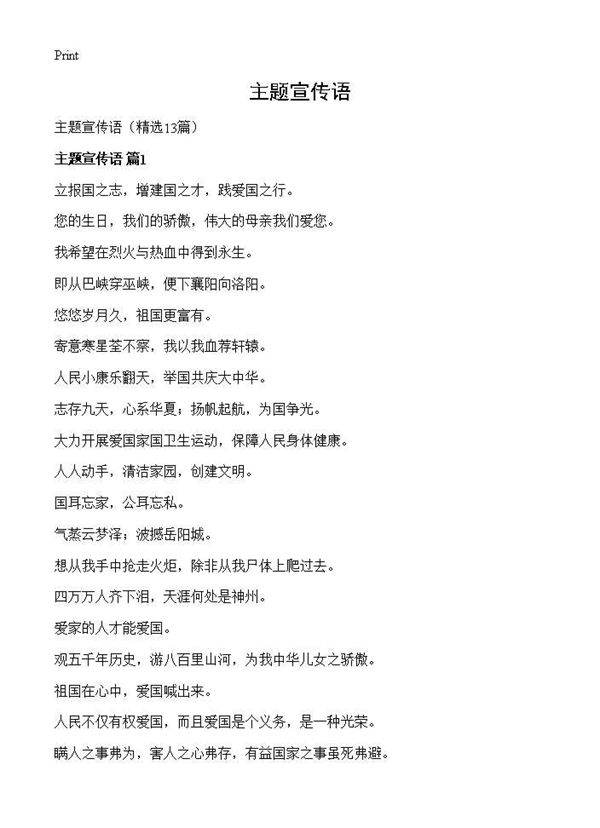 Print

主题宣传语

主题宣传语（精选13篇）

主题宣传语 篇1

立报国之志，增建国之才，践爱国之行。

您的生日，我们的骄傲，伟大的母亲我们爱您。

我希望在烈火与热血中得到永生。

即从巴峡穿巫峡，便下襄阳向洛阳。

悠悠岁月久，祖国更富有。

寄意寒星荃不察，我以我血荐轩辕。

人民小康乐翻天，举国共庆大中华。

志存九天，心系华夏；扬帆起航，为国争光。

大力开展爱国家国卫生运动，保障人民身体健康。

人人动手，清洁家园，创建文明。

国耳忘家，公耳忘私。

气蒸云梦泽；波撼岳阳城。

想从我手中抢走火炬，除非从我尸体上爬过去。

四万万人齐下泪，天涯何处是神州。

爱家的人才能爱国。

观五千年历史，游八百里山河，为我中华儿女之骄傲。

祖国在心中，爱国喊出来。

人民不仅有权爱国，而且爱国是个义务，是一种光荣。

瞒人之事弗为，害人之心弗存，有益国家之事虽死弗避。